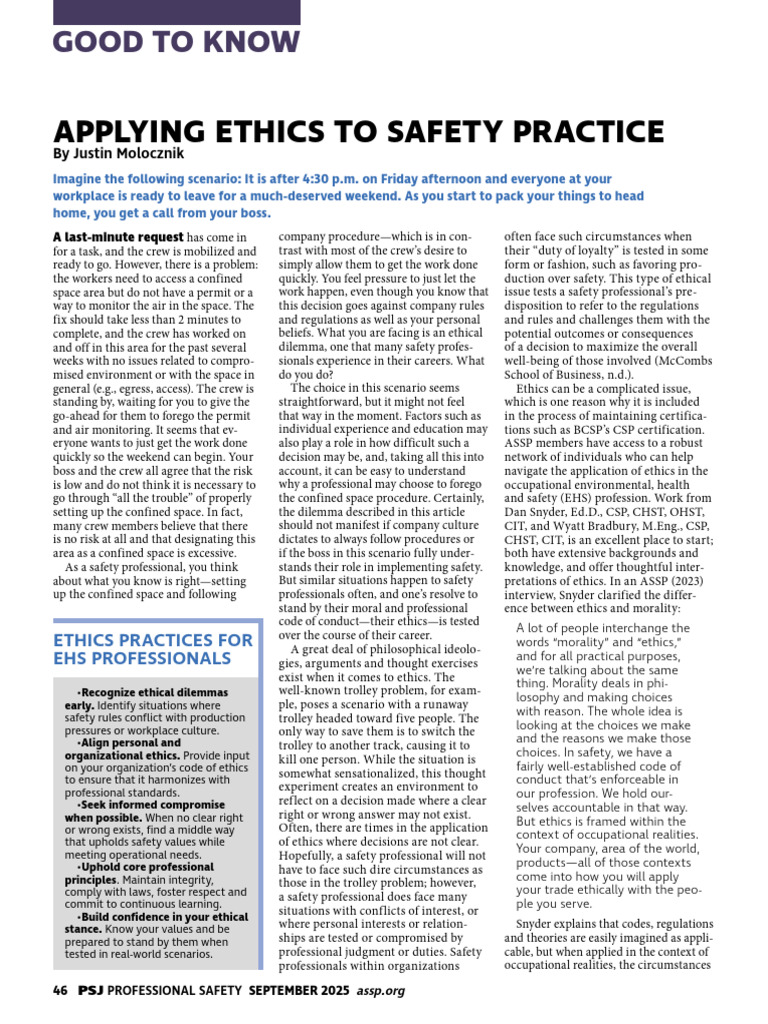 GOOD TO KNOW

APPLYING ETHICS TO SAFETY PRACTICE
By Justin Molocznik

Imagine the following scenario: It is after 4:30 p.m. on Friday afternoon and everyone at your workplace is ready to leave for a much-deserved weekend. As you start to pack your things to head home, you get a call from your boss.

A last-minute request has come in for a task, and the crew is mobilized and ready to go. However, there is a problem: the workers need to access a confined space area but do not have a permit or a way to monitor the air in the space. The fix should take less than 2 minutes to complete, and the crew has worked on and off in this area for the past several weeks with no issues related to compromised environment or with the space in general (e.g., egress, access). The crew is standing by, waiting for you to give the go-ahead for them to forego the permit and air monitoring. It seems that everyone wants to just get the work done quickly so the weekend can begin. Your boss and the crew all agree that the risk is low and do not think it is necessary to go through "all the trouble" of properly setting up the confined space. In fact, many crew members believe that there is no risk at all and that designating this area as a confined space is excessive.

As a safety professional, you think about what you know is right—setting up the confined space and following

ETHICS PRACTICES FOR EHS PROFESSIONALS

•Recognize ethical dilemmas early. Identify situations where safety rules conflict with production pressures or workplace culture.
•Align personal and organizational ethics. Provide input on your organization's code of ethics to ensure that it harmonizes with professional standards.
•Seek informed compromise when possible. When no clear right or wrong exists, find a middle way that upholds safety values while meeting operational needs.
•Uphold core professional principles. Maintain integrity, comply with laws, foster respect and commit to continuous learning.
•Build confidence in your ethical stance. Know your values and be prepared to stand by them when tested in real-world scenarios.

company procedure—which is in contrast with most of the crew's desire to simply allow them to get the work done quickly. You feel pressure to just let the work happen, even though you know that this decision goes against company rules and regulations as well as your personal beliefs. What you are facing is an ethical dilemma, one that many safety professionals experience in their careers. What do you do?

The choice in this scenario seems straightforward, but it might not feel that way in the moment. Factors such as individual experience and education may also play a role in how difficult such a decision may be, and, taking all this into account, it can be easy to understand why a professional may choose to forego the confined space procedure. Certainly, the dilemma described in this article should not manifest if company culture dictates to always follow procedures or if the boss in this scenario fully understands their role in implementing safety. But similar situations happen to safety professionals often, and one's resolve to stand by their moral and professional code of conduct—their ethics—is tested over the course of their career.

A great deal of philosophical ideologies, arguments and thought exercises exist when it comes to ethics. The well-known trolley problem, for example, poses a scenario with a runaway trolley headed toward five people. The only way to save them is to switch the trolley to another track, causing it to kill one person. While the situation is somewhat sensationalized, this thought experiment creates an environment to reflect on a decision made where a clear right or wrong answer may not exist. Often, there are times in the application of ethics where decisions are not clear. Hopefully, a safety professional will not have to face such dire circumstances as those in the trolley problem; however, a safety professional does face many situations with conflicts of interest, or where personal interests or relationships are tested or compromised by professional judgment or duties. Safety professionals within organizations

often face such circumstances when their "duty of loyalty" is tested in some form or fashion, such as favoring production over safety. This type of ethical issue tests a safety professional's predisposition to refer to the regulations and rules and challenges them with the potential outcomes or consequences of a decision to maximize the overall well-being of those involved (McCombs School of Business, n.d.).

Ethics can be a complicated issue, which is one reason why it is included in the process of maintaining certifications such as BCSP's CSP certification. ASSP members have access to a robust network of individuals who can help navigate the application of ethics in the occupational environmental, health and safety (EHS) profession. Work from Dan Snyder, Ed.D., CSP, CHST, OHST, CIT, and Wyatt Bradbury, M.Eng., CSP, CHST, CIT, is an excellent place to start; both have extensive backgrounds and knowledge, and offer thoughtful interpretations of ethics. In an ASSP (2023) interview, Snyder clarified the difference between ethics and morality:

A lot of people interchange the words "morality" and "ethics," and for all practical purposes, we're talking about the same thing. Morality deals in philosophy and making choices with reason. The whole idea is looking at the choices we make and the reasons we make those choices. In safety, we have a fairly well-established code of conduct that's enforceable in our profession. We hold ourselves accountable in that way. But ethics is framed within the context of occupational realities. Your company, area of the world, products—all of those contexts come into how you will apply your trade ethically with the people you serve.

Snyder explains that codes, regulations and theories are easily imagined as applicable, but when applied in the context of occupational realities, the circumstances

46 PSJ PROFESSIONAL SAFETY SEPTEMBER 2025 assp.org